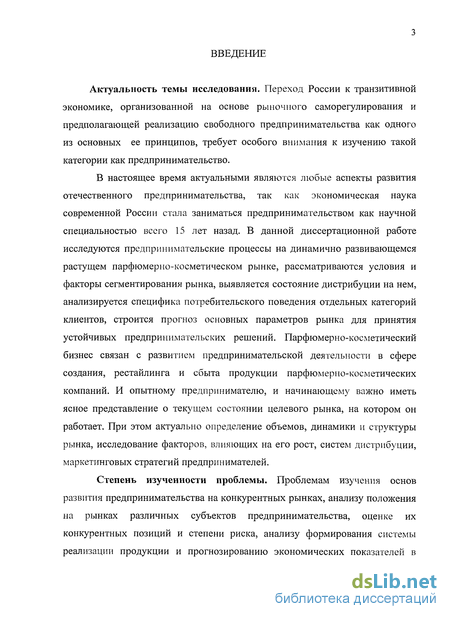 3

ВВЕДЕНИЕ

Актуальность темы исследования. Переход России к транзитивной экономике, организованной на основе рыночного саморегулирования и предполагающей реализацию свободного предпринимательства как одного из основных ее принципов, требует особого внимания к изучению такой категории как предпринимательство.

В настоящее время актуальными являются любые аспекты развития отечественного предпринимательства, так как экономическая наука современной России стала заниматься предпринимательством как научной специальностью всего 15 лет назад. В данной диссертационной работе исследуются предпринимательские процессы на динамично развивающемся растущем парфюмерно-косметическом рынке, рассматриваются условия и факторы сегментирования рынка, выявляется состояние дистрибуции на нем, анализируется специфика потребительского поведения отдельных категорий клиентов, строится прогноз основных параметров рынка для принятия устойчивых предпринимательских решений. Парфюмерно-косметический бизнес связан с развитием предпринимательской деятельности в сфере создания, рестайлинга и сбыта продукции парфюмерно-косметических компаний. И опытному предпринимателю, и начинающему важно иметь ясное представление о текущем состоянии целевого рынка, на котором он работает. При этом актуально определение объемов, динамики и структуры рынка, исследование факторов, влияющих на его рост, систем дистрибуции, маркетинговых стратегий предпринимателей.

Степень изученности проблемы. Проблемам изучения основ развития предпринимательства на конкурентных рынках, анализу положения на рынках различных субъектов предпринимательства, оценке их конкурентных позиций и степени риска, анализу формирования системы реализации продукции и прогнозированию экономических показателей в

dsLib.net
библиотека диссертаций